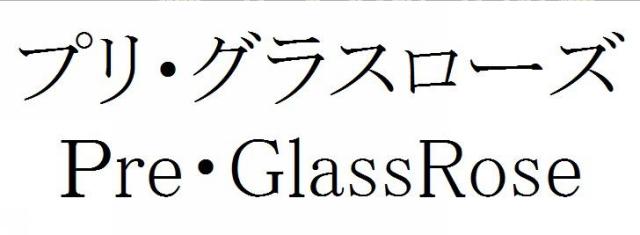 プリ・グラスローズ
Pre・GlassRose